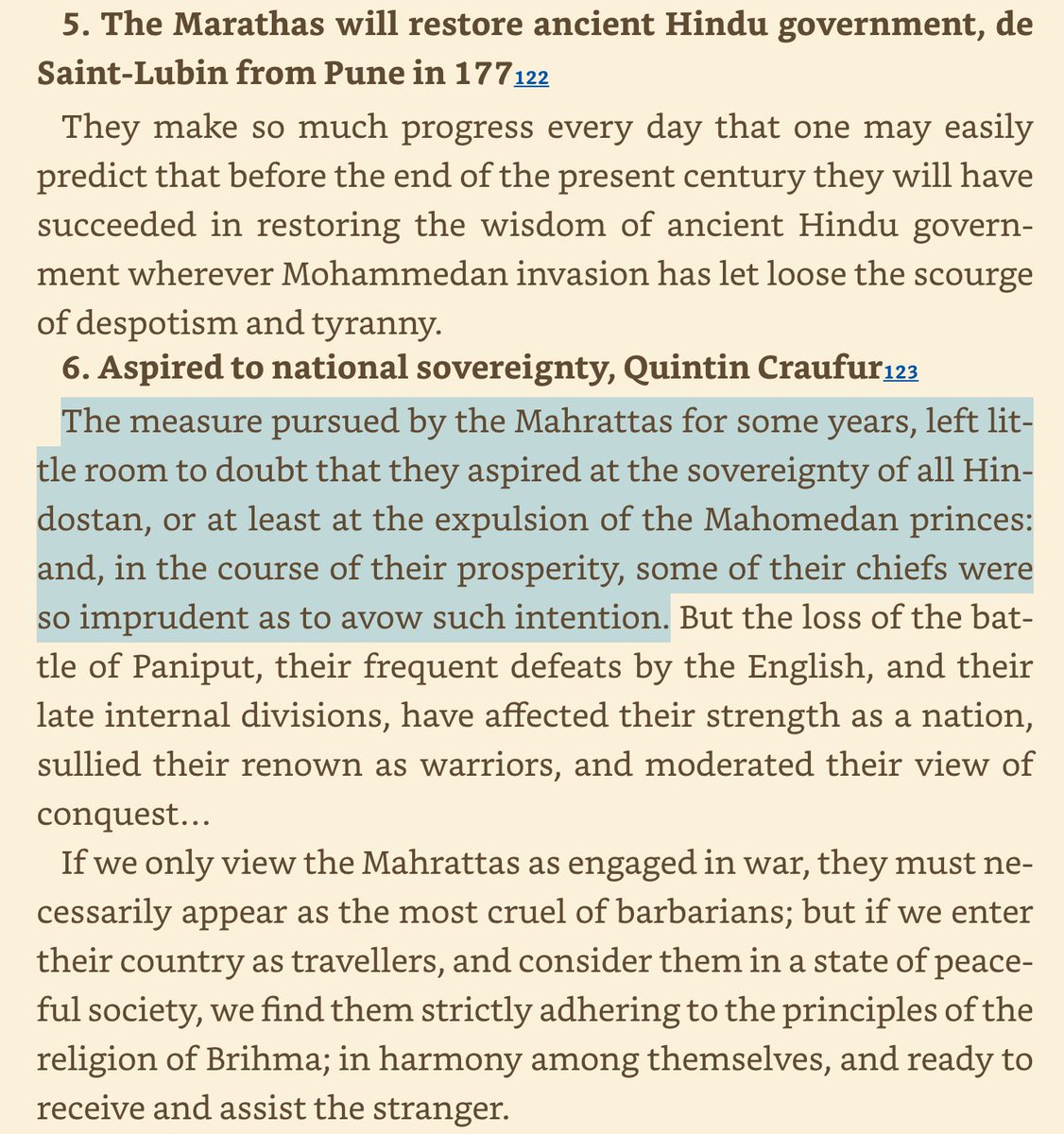 **5. The Marathas will restore ancient Hindu government, de Saint-Lubin from Pune in 177**122

They make so much progress every day that one may easily predict that before the end of the present century they will have succeeded in restoring the wisdom of ancient Hindu government wherever Mohammedan invasion has let loose the scourge of despotism and tyranny.

**6. Aspired to national sovereignty, Quintin Craufur**123

The measure pursued by the Mahrattas for some years, left little room to doubt that they aspired at the sovereignty of all Hindostan, or at least at the expulsion of the Mahomedan princes: and, in the course of their prosperity, some of their chiefs were so imprudent as to avow such intention. But the loss of the battle of Paniput, their frequent defeats by the English, and their late internal divisions, have affected their strength as a nation, sullied their renown as warriors, and moderated their view of conquest…

If we only view the Mahrattas as engaged in war, they must necessarily appear as the most cruel of barbarians; but if we enter their country as travellers, and consider them in a state of peaceful society, we find them strictly adhering to the principles of the religion of Brihma; in harmony among themselves, and ready to receive and assist the stranger.